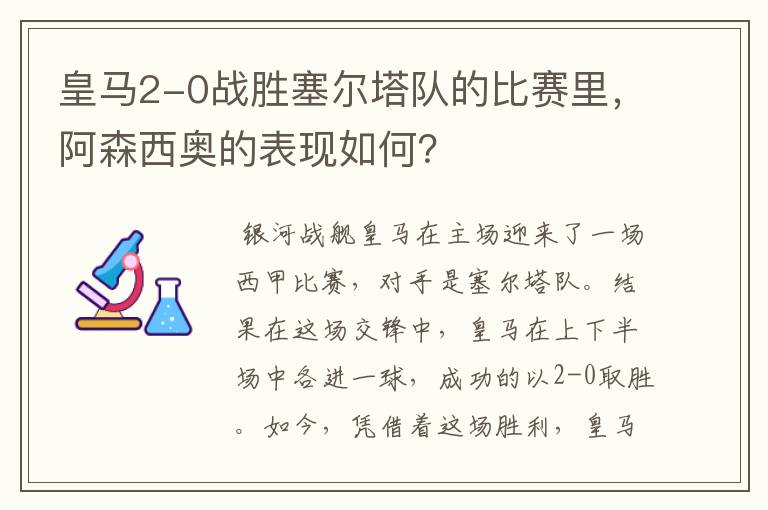 皇马2-0战胜塞尔塔队的比赛里，阿森西奥的表现如何？

银河战舰皇马在主场迎来了一场西甲比赛，对手是塞尔塔队。结果在这场交锋中，皇马在上下半场中各进一球，成功的以2-0取胜。如今，凭借着这场胜利，皇马